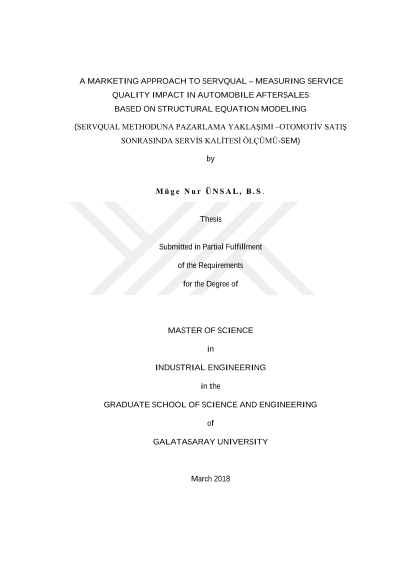 A MARKETING APPROACH TO SERVQUAL – MEASURING SERVICE QUALITY IMPACT IN AUTOMOBILE AFTERSALES BASED ON STRUCTURAL EQUATION MODELING

(SERVQUAL METHODUNA PAZARLAMA YAKLAŞIMI –OTOMOTİV SATIŞ SONRASINDA SERVİS KALİTESİ ÖLÇÜMÜ-SEM)

by

Müge Nur ÜNSAL, B.S.

Thesis

Submitted in Partial Fulfillment

of the Requirements

for the Degree of

MASTER OF SCIENCE

in

INDUSTRIAL ENGINEERING

in the

GRADUATE SCHOOL OF SCIENCE AND ENGINEERING

of

GALATASARAY UNIVERSITY

March 2018